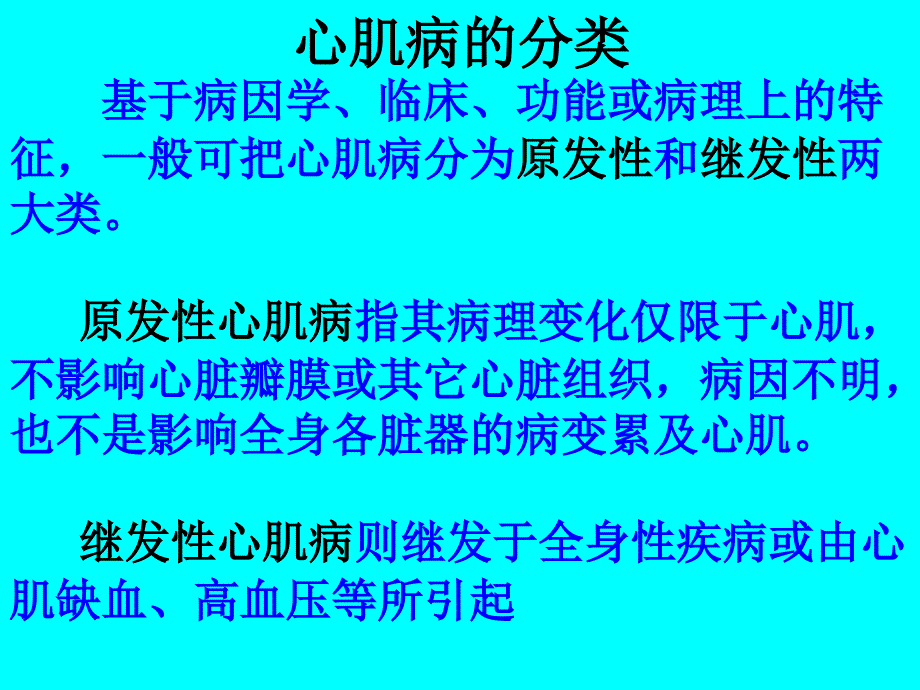 心肌病的分类

基于病因学、临床、功能或病理上的特征，一般可把心肌病分为原发性和继发性两大类。

原发性心肌病指其病理变化仅限于心肌，不影响心脏瓣膜或其它心脏组织，病因不明，也不是影响全身各脏器的病变累及心肌。

继发性心肌病则继发于全身性疾病或由心肌缺血、高血压等所引起